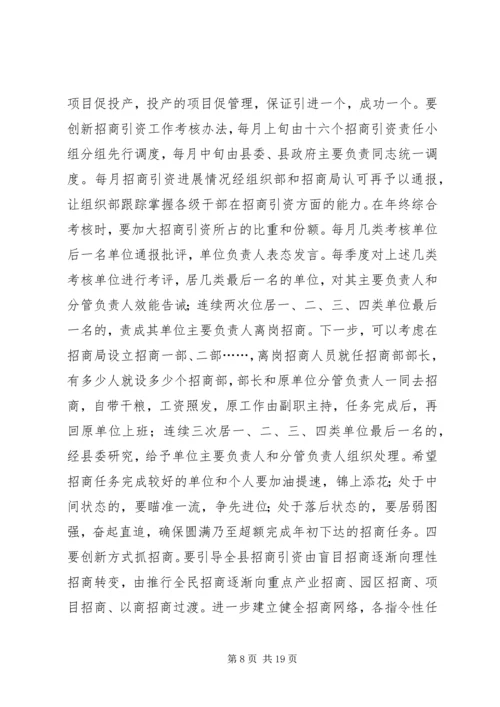 项目促投产，投产的项目促管理，保证引进一个，成功一个。要创新招商引资工作考核办法，每月上旬由十六个招商引资责任小组分组先行调度，每月中旬由县委、县政府主要负责同志统一调度。每月招商引资进展情况经组织部和招商局认可再予以通报，让组织部跟踪掌握各级干部在招商引资方面的能力。在年终综合考核时，要加大招商引资所占的比重和份额。每月几类考核单位后一名单位通报批评，单位负责人表态发言。每季度对上述几类考核单位进行考评，居几类最后一名的单位，对其主要负责人和分管负责人效能告诫；连续两次位居一、二、三、四类单位最后一名的，责成其单位主要负责人离岗招商。下一步，可以考虑在招商局设立招商一部、二部……，离岗招商人员就任招商部部长，有多少人就设多少个招商部，部长和原单位分管负责人一同去招商，自带干粮，工资照发，原工作由副职主持，任务完成后，再回原单位上班；连续三次居一、二、三、四类单位最后一名的，经县委研究，给予单位主要负责人和分管负责人组织处理。希望招商任务完成较好的单位和个人要加油提速，锦上添花；处于中间状态的，要瞄准一流，争先进位；处于落后状态的，要居弱图强，奋起直追，确保圆满乃至超额完成年初下达的招商任务。四要创新方式抓招商。要引导全县招商引资由盲目招商逐渐向理性招商转变，由推行全民招商逐渐向重点产业招商、园区招商、项目招商、以商招商过渡。进一步建立健全招商网络，各指令性任

第 8 页 共 19 页